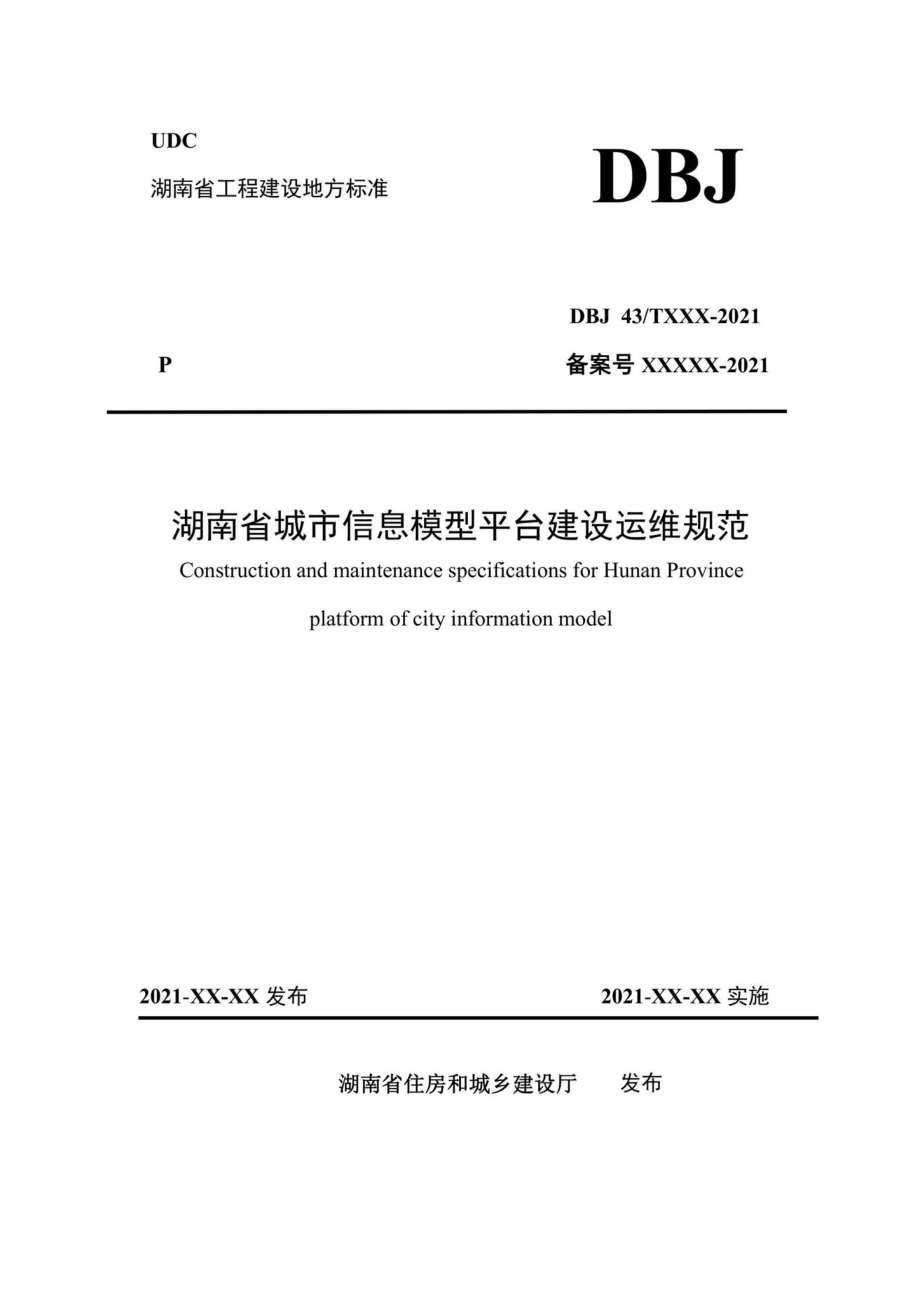 UDC

湖南省工程建设地方标准

DBJ

DBJ 43/TXXX-2021

P

备案号 XXXXX-2021

湖南省城市信息模型平台建设运维规范

Construction and maintenance specifications for Hunan Province platform of city information model

2021-XX-XX 发布

2021-XX-XX 实施

湖南省住房和城乡建设厅 发布